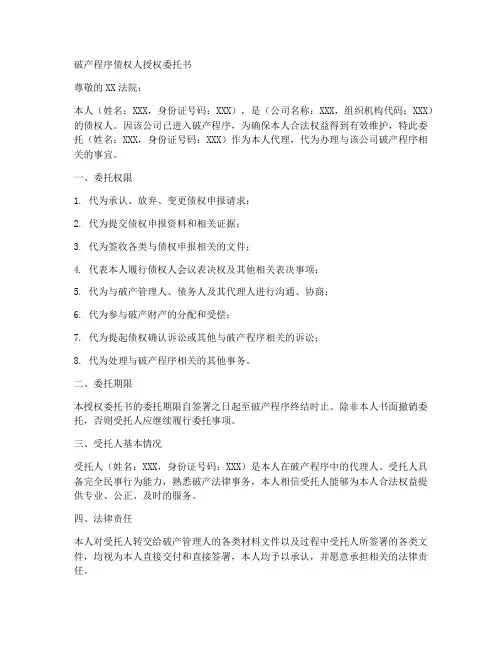 破产程序债权人授权委托书

尊敬的XX法院：

本人（姓名：XXX，身份证号码：XXX），是（公司名称：XXX，组织机构代码：XXX）的债权人。因该公司已进入破产程序，为确保本人合法权益得到有效维护，特此委托（姓名：XXX，身份证号码：XXX）作为本人代理，代为办理与该公司破产程序相关的事宜。

一、委托权限

1. 代为承认、放弃、变更债权申报请求；

2. 代为提交债权申报资料和相关证据；

3. 代为签收各类与债权申报相关的文件；

4. 代表本人履行债权人会议表决权及其他相关表决事项；

5. 代为与破产管理人、债务人及其代理人进行沟通、协商；

6. 代为参与破产财产的分配和受偿；

7. 代为提起债权确认诉讼或其他与破产程序相关的诉讼；

8. 代为处理与破产程序相关的其他事务。

二、委托期限

本授权委托书的委托期限自签署之日起至破产程序终结时止。除非本人书面撤销委托，否则受托人应继续履行委托事项。

三、受托人基本情况

受托人（姓名：XXX，身份证号码：XXX）是本人在破产程序中的代理人。受托人具备完全民事行为能力，熟悉破产法律事务，本人相信受托人能够为本人合法权益提供专业、公正、及时的服务。

四、法律责任

本人对受托人转交给破产管理人的各类材料文件以及过程中受托人所签署的各类文件，均视为本人直接交付和直接签署，本人均予以承认，并愿意承担相关的法律责任。